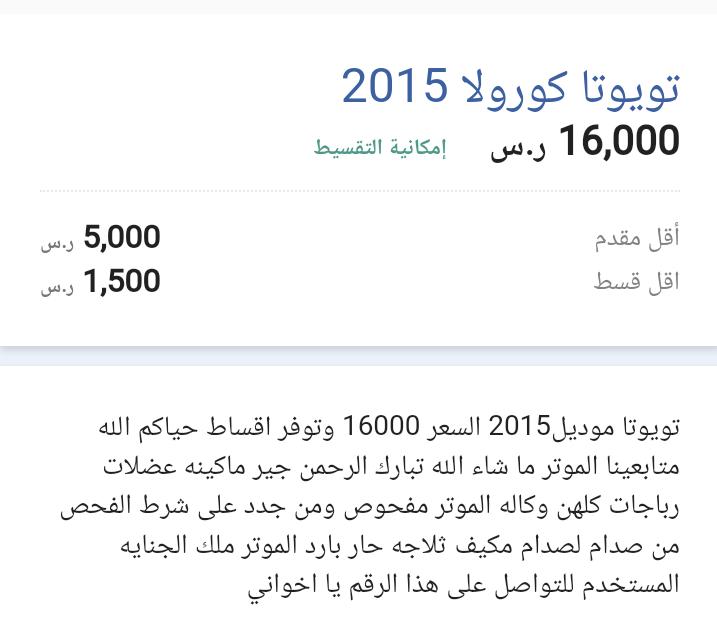 تويوتا كورولا 2015

16,000 ر.س إمكانية التقسيط

أقل مقدم 5,000 ر.س
اقل قسط 1,500 ر.س

تويوتا موديل2015 السعر 16000 وتوفر اقساط حياكم الله متابعينا الموتر ما شاء الله تبارك الرحمن جير ماكينه عضلات رباجات كلهن وكاله الموتر مفحوص ومن جدد على شرط الفحص من صدام لصدام مكيف ثلاجه حار بارد الموتر ملك الجنايه المستخدم للتواصل على هذا الرقم يا اخواني